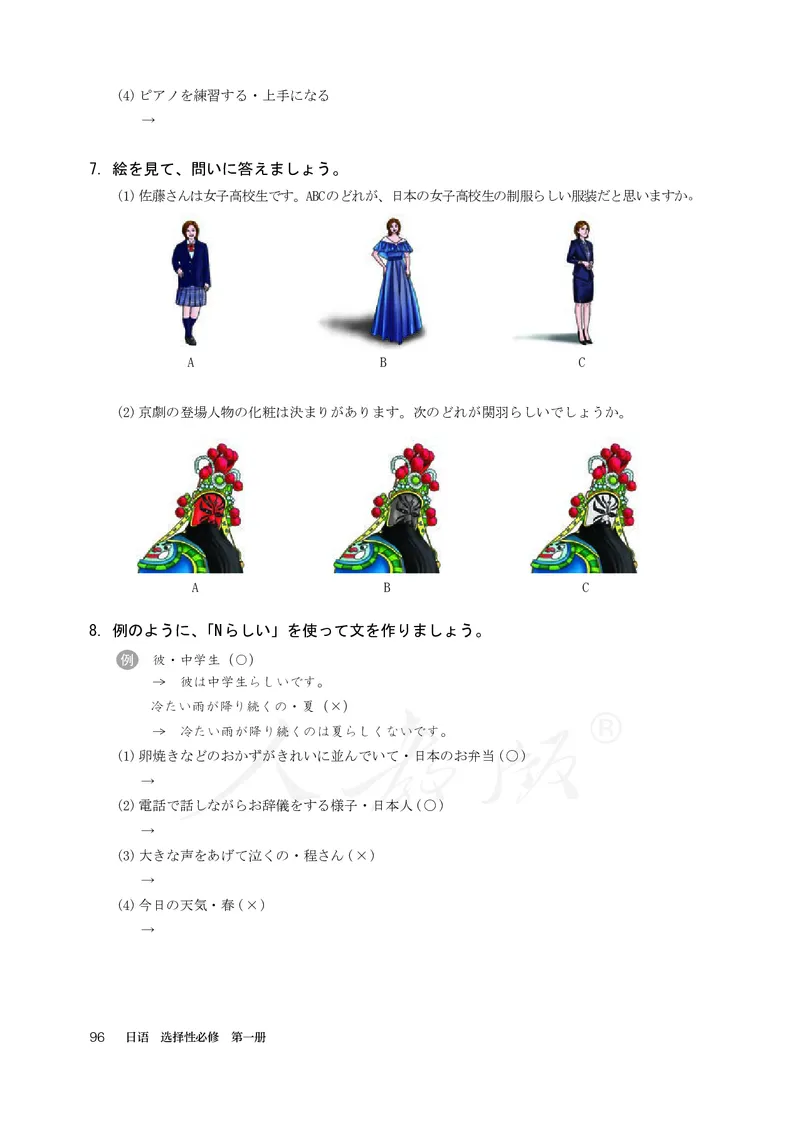 (4) ピアノを練習する・上手になる
→

7. 絵を見て、問いに答えましょう。

(1) 佐藤さんは女子高校生です。ABCのどれが、日本の女子高校生の制服らしい服装だと思いますか。

A　B　C

(2) 京劇の登場人物の化粧は決まりがあります。次のどれが関羽らしいでしょうか。

A　B　C

8. 例のように、「Nらしい」を使って文を作りましょう。

例　彼・中学生（○）
→　彼は中学生らしいです。
冷たい雨が降り続くの・夏（×）
→　冷たい雨が降り続くのは夏らしくないです。

(1) 卵焼きなどのおかずがきれいに並んでいて・日本のお弁当（○）
→
(2) 電話で話しながらお辞儀をする様子・日本人（○）
→
(3) 大きな声をあげて泣くの・程さん（×）
→
(4) 今日の天気・春（×）
→

人教版®

96　日语　选择性必修　第一册